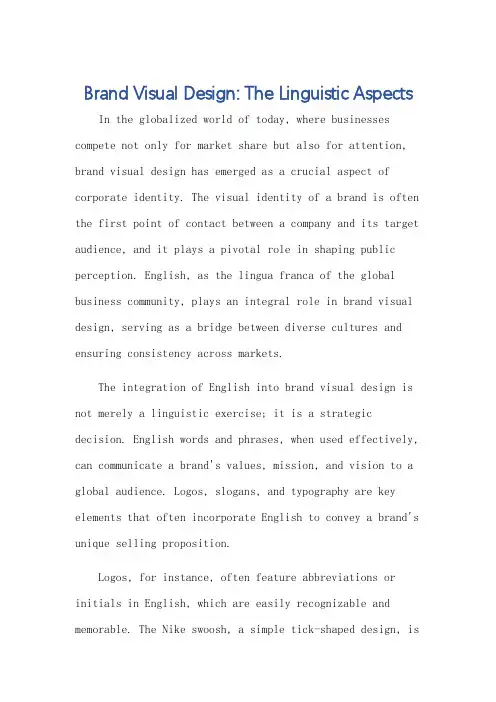 Brand Visual Design: The Linguistic Aspects

In the globalized world of today, where businesses compete not only for market share but also for attention, brand visual design has emerged as a crucial aspect of corporate identity. The visual identity of a brand is often the first point of contact between a company and its target audience, and it plays a pivotal role in shaping public perception. English, as the lingua franca of the global business community, plays an integral role in brand visual design, serving as a bridge between diverse cultures and ensuring consistency across markets.

The integration of English into brand visual design is not merely a linguistic exercise; it is a strategic decision. English words and phrases, when used effectively, can communicate a brand's values, mission, and vision to a global audience. Logos, slogans, and typography are key elements that often incorporate English to convey a brand's unique selling proposition.

Logos, for instance, often feature abbreviations or initials in English, which are easily recognizable and memorable. The Nike swoosh, a simple tick-shaped design, is